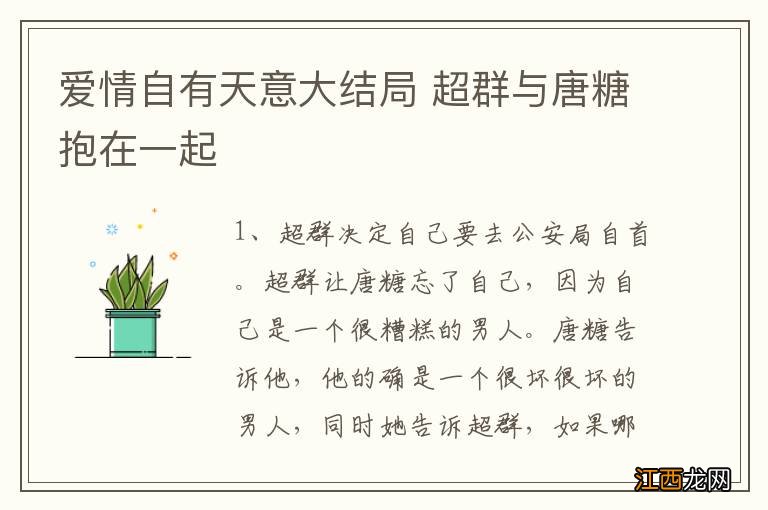 爱情自有天意大结局 超群与唐糖抱在一起

1、超群决定自己要去公安局自首。超群让唐糖忘了自己，因为自己是一个很糟糕的男人。唐糖告诉他，他的确是一个很坏很坏的男人，同时她告诉超群，如果哪

江西龙网